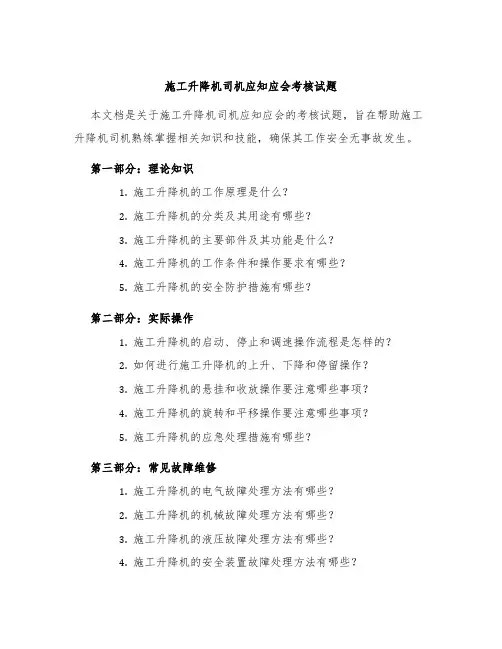 施工升降机司机应知应会考核试题

本文档是关于施工升降机司机应知应会的考核试题，旨在帮助施工升降机司机熟练掌握相关知识和技能，确保其工作安全无事故发生。

第一部分：理论知识

1. 施工升降机的工作原理是什么？
2. 施工升降机的分类及其用途有哪些？
3. 施工升降机的主要部件及其功能是什么？
4. 施工升降机的工作条件和操作要求有哪些？
5. 施工升降机的安全防护措施有哪些？

第二部分：实际操作

1. 施工升降机的启动、停止和调速操作流程是怎样的？
2. 如何进行施工升降机的上升、下降和停留操作？
3. 施工升降机的悬挂和收放操作要注意哪些事项？
4. 施工升降机的旋转和平移操作要注意哪些事项？
5. 施工升降机的应急处理措施有哪些？

第三部分：常见故障维修

1. 施工升降机的电气故障处理方法有哪些？
2. 施工升降机的机械故障处理方法有哪些？
3. 施工升降机的液压故障处理方法有哪些？
4. 施工升降机的安全装置故障处理方法有哪些？